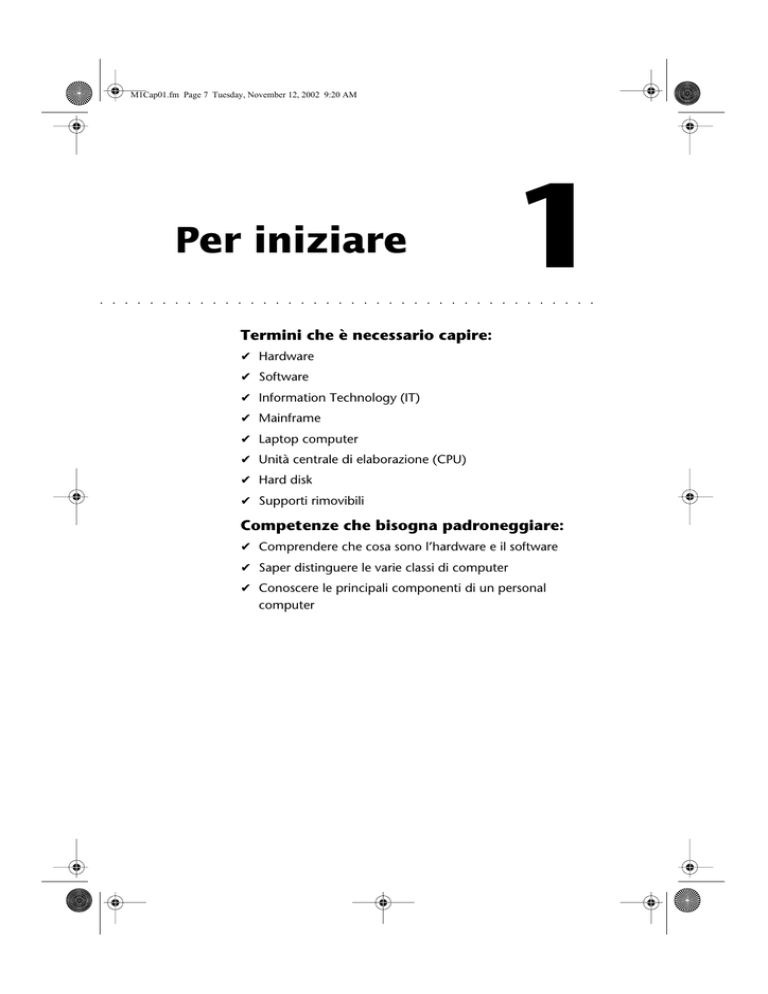 M1Cap01.fm Page 7 Tuesday, November 12, 2002 9:20 AM

Per iniziare

1

Termini che è necessario capire:

✔ Hardware
✔ Software
✔ Information Technology (IT)
✔ Mainframe
✔ Laptop computer
✔ Unità centrale di elaborazione (CPU)
✔ Hard disk
✔ Supporti rimovibili

Competenze che bisogna padroneggiare:

✔ Comprendere che cosa sono l'hardware e il software
✔ Saper distinguere le varie classi di computer
✔ Conoscere le principali componenti di un personal computer